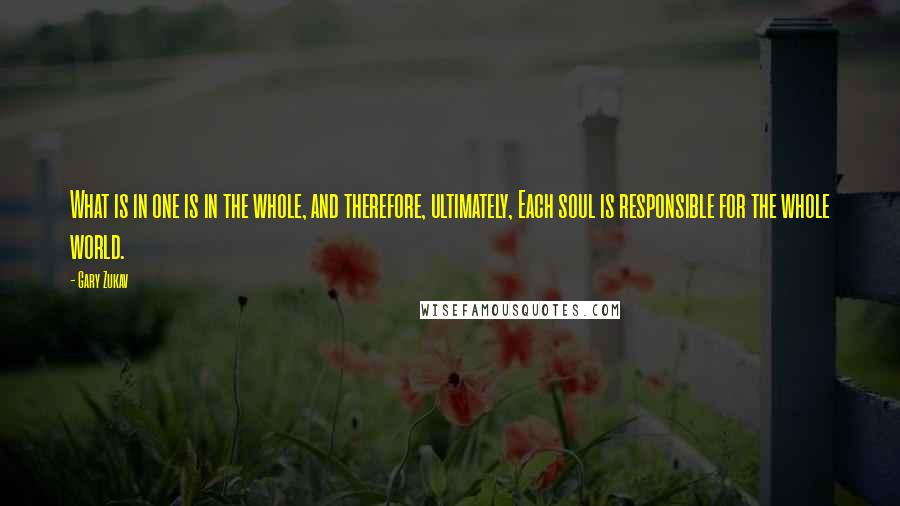 What is in one is in the whole, and therefore, ultimately, Each soul is responsible for the whole world.

- Gary Zukav

WISEFAMOUSQUOTES.COM